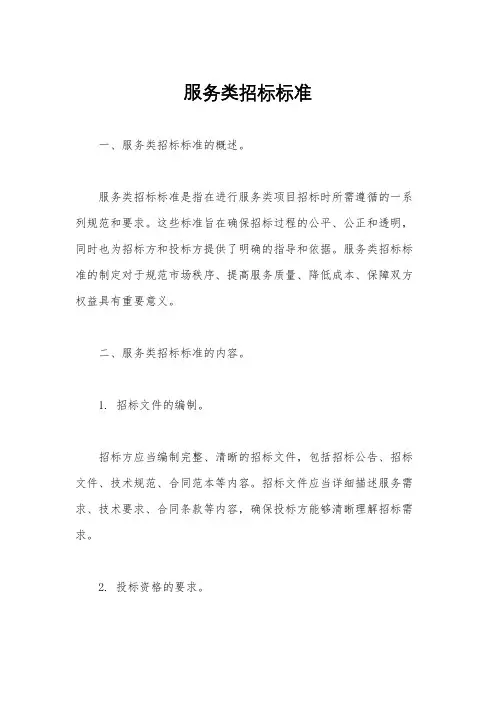 服务类招标标准

一、服务类招标标准的概述。

服务类招标标准是指在进行服务类项目招标时所需遵循的一系列规范和要求。这些标准旨在确保招标过程的公平、公正和透明，同时也为招标方和投标方提供了明确的指导和依据。服务类招标标准的制定对于规范市场秩序、提高服务质量、降低成本、保障双方权益具有重要意义。

二、服务类招标标准的内容。

1. 招标文件的编制。

招标方应当编制完整、清晰的招标文件，包括招标公告、招标文件、技术规范、合同范本等内容。招标文件应当详细描述服务需求、技术要求、合同条款等内容，确保投标方能够清晰理解招标需求。

2. 投标资格的要求。